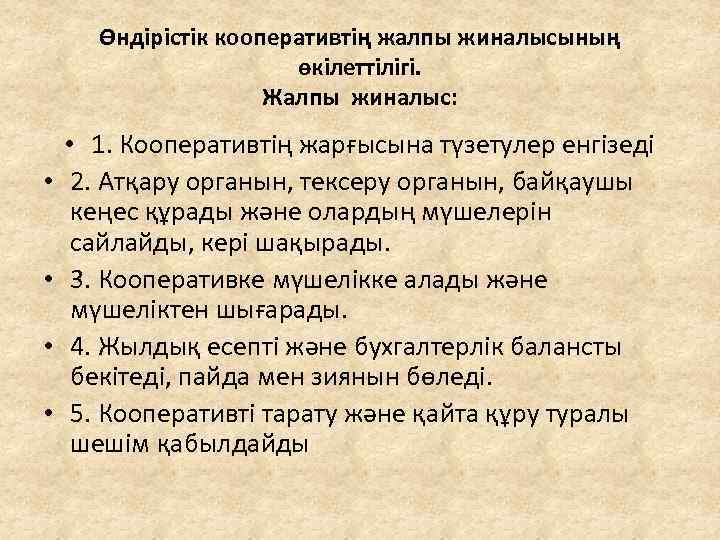 Өндірістік кооперативтің жалпы жиналысының өкілеттілігі.
Жалпы жиналыс:

• 1. Кооперативтің жарғысына түзетулер енгізеді
• 2. Атқару органын, тексеру органын, байқаушы кеңес құрады және олардың мүшелерін сайлайды, кері шақырады.
• 3. Кооперативке мүшелікке алады және мүшеліктен шығарады.
• 4. Жылдық есепті және бухгалтерлік балансты бекітеді, пайда мен зиянын бөледі.
• 5. Кооперативті тарату және қайта құру туралы шешім қабылдайды